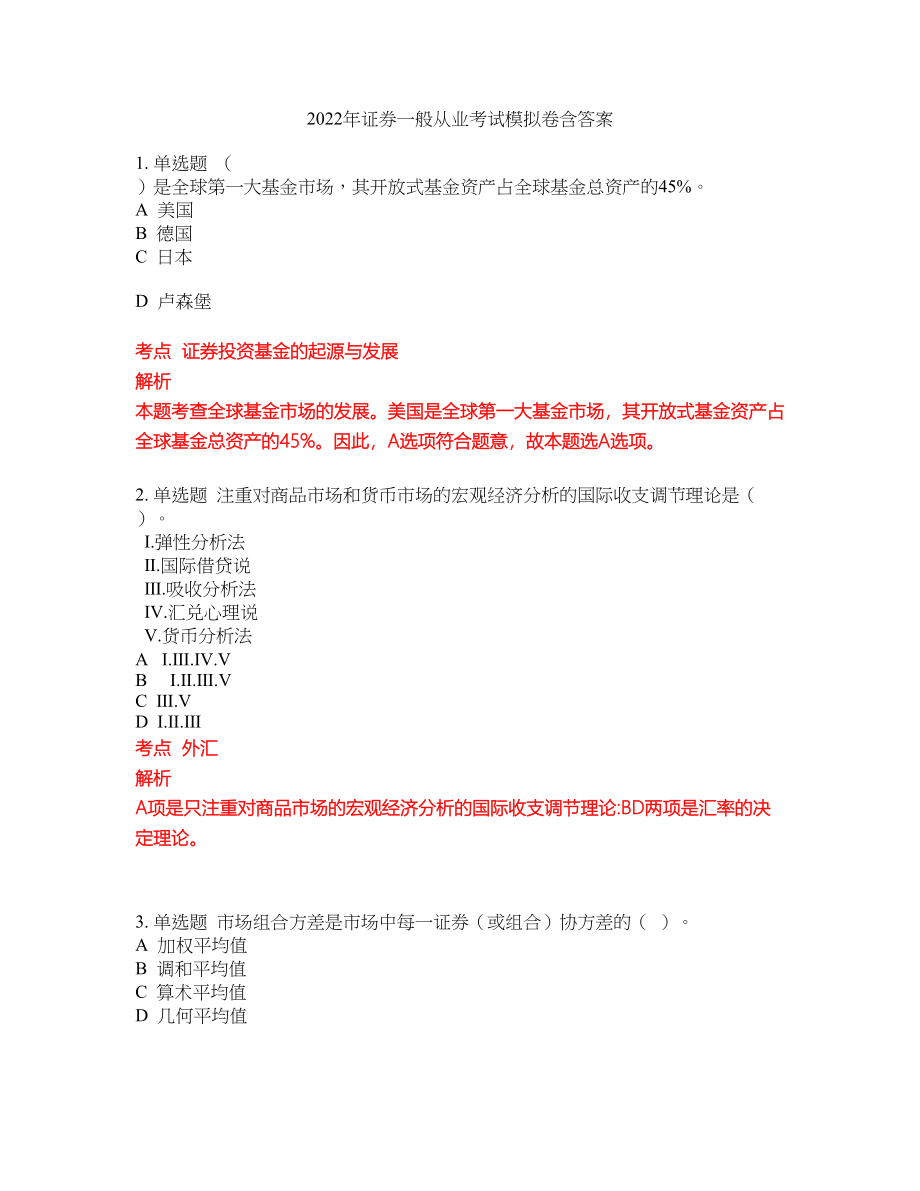 2022年证券一般从业考试模拟卷含答案

1. 单选题 （ ）是全球第一大基金市场，其开放式基金资产占全球基金总资产的45%。
A 美国
B 德国
C 日本

D 卢森堡

考点 证券投资基金的起源与发展
解析
本题考查全球基金市场的发展。美国是全球第一大基金市场，其开放式基金资产占全球基金总资产的45%。因此，A选项符合题意，故本题选A选项。

2. 单选题 注重对商品市场和货币市场的宏观经济分析的国际收支调节理论是（ ）。
I.弹性分析法
II.国际借贷说
III.吸收分析法
IV.汇兑心理说
V.货币分析法
A I.III.IV.V
B I.II.III.V
C III.V
D I.II.III
考点 外汇
解析
A项是只注重对商品市场的宏观经济分析的国际收支调节理论:BD两项是汇率的决定理论。

3. 单选题 市场组合方差是市场中每一证券（或组合）协方差的（ ）。
A 加权平均值
B 调和平均值
C 算术平均值
D 几何平均值